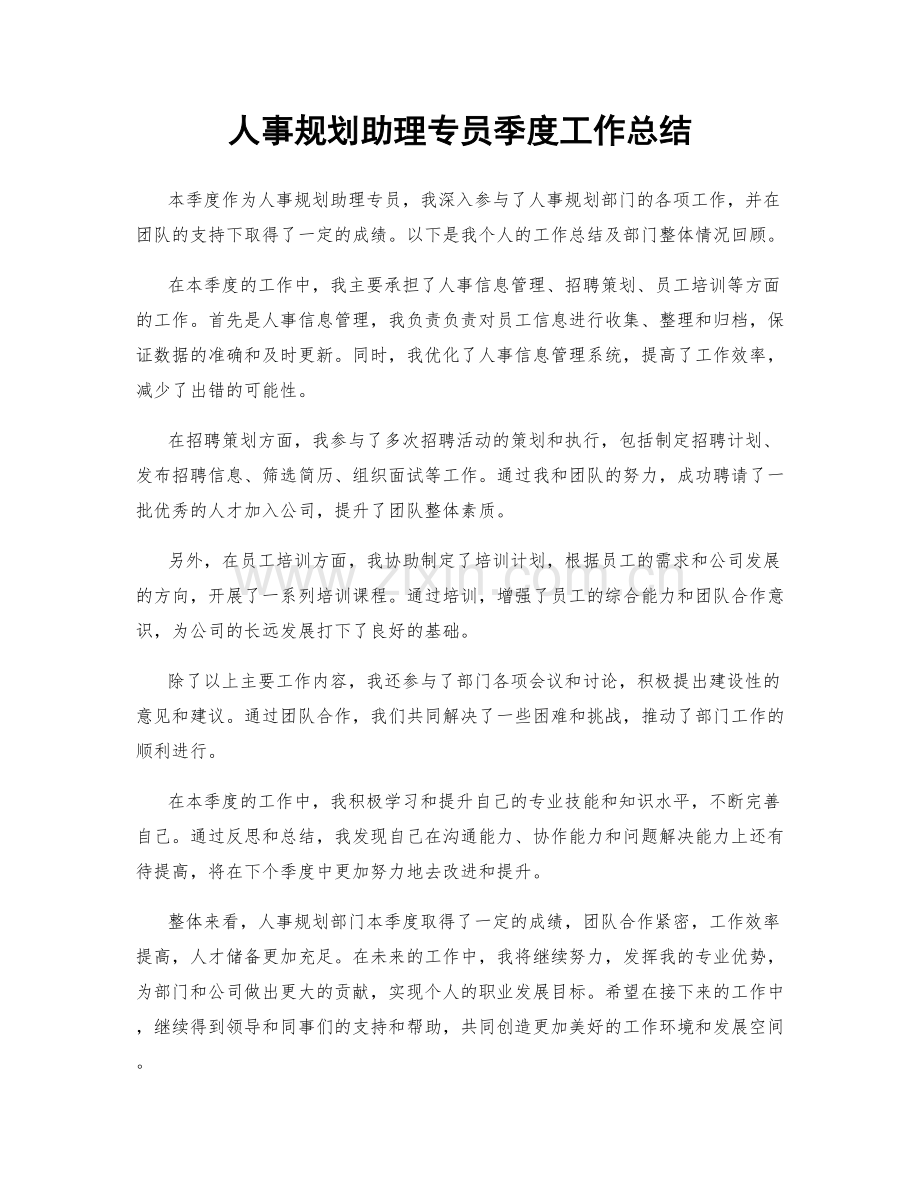 人事规划助理专员季度工作总结

本季度作为人事规划助理专员，我深入参与了人事规划部门的各项工作，并在团队的支持下取得了一定的成绩。以下是我个人的工作总结及部门整体情况回顾。

在本季度的工作中，我主要承担了人事信息管理、招聘策划、员工培训等方面的工作。首先是人事信息管理，我负责负责对员工信息进行收集、整理和归档，保证数据的准确和及时更新。同时，我优化了人事信息管理系统，提高了工作效率，减少了出错的可能性。

在招聘策划方面，我参与了多次招聘活动的策划和执行，包括制定招聘计划、发布招聘信息、筛选简历、组织面试等工作。通过我和团队的努力，成功聘请了一批优秀的人才加入公司，提升了团队整体素质。

另外，在员工培训方面，我协助制定了培训计划，根据员工的需求和公司发展的方向，开展了一系列培训课程。通过培训，增强了员工的综合能力和团队合作意识，为公司的长远发展打下了良好的基础。

除了以上主要工作内容，我还参与了部门各项会议和讨论，积极提出建设性的意见和建议。通过团队合作，我们共同解决了一些困难和挑战，推动了部门工作的顺利进行。

在本季度的工作中，我积极学习和提升自己的专业技能和知识水平，不断完善自己。通过反思和总结，我发现自己在沟通能力、协作能力和问题解决能力上还有待提高，将在下个季度中更加努力地去改进和提升。

整体来看，人事规划部门本季度取得了一定的成绩，团队合作紧密，工作效率提高，人才储备更加充足。在未来的工作中，我将继续努力，发挥我的专业优势，为部门和公司做出更大的贡献，实现个人的职业发展目标。希望在接下来的工作中，继续得到领导和同事们的支持和帮助，共同创造更加美好的工作环境和发展空间。

www.zixin.com.cn